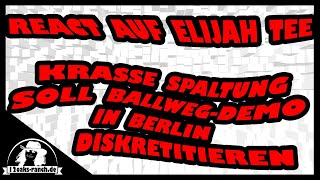 REACT AUF ELIJAH TEE

KRASSE SPALTUNG SOLL BALLWEG-DEMO IN BERLIN DISKRETITIEREN

12oaks-ranch.de